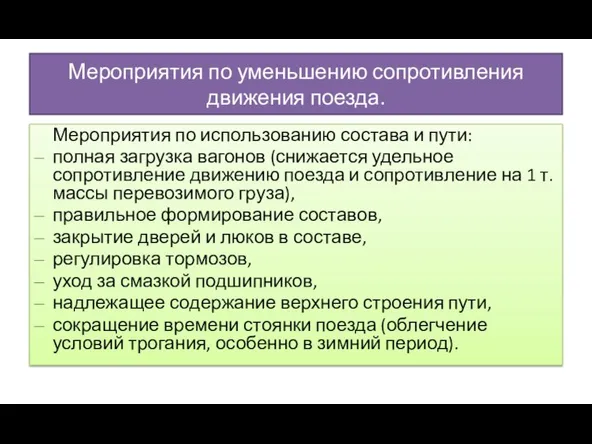 Мероприятия по уменьшению сопротивления движения поезда.

Мероприятия по использованию состава и пути:
– полная загрузка вагонов (снижается удельное сопротивление движению поезда и сопротивление на 1 т. массы перевозимого груза),
– правильное формирование составов,
– закрытие дверей и люков в составе,
– регулировка тормозов,
– уход за смазкой подшипников,
– надлежащее содержание верхнего строения пути,
– сокращение времени стоянки поезда (облегчение условий трогания, особенно в зимний период).